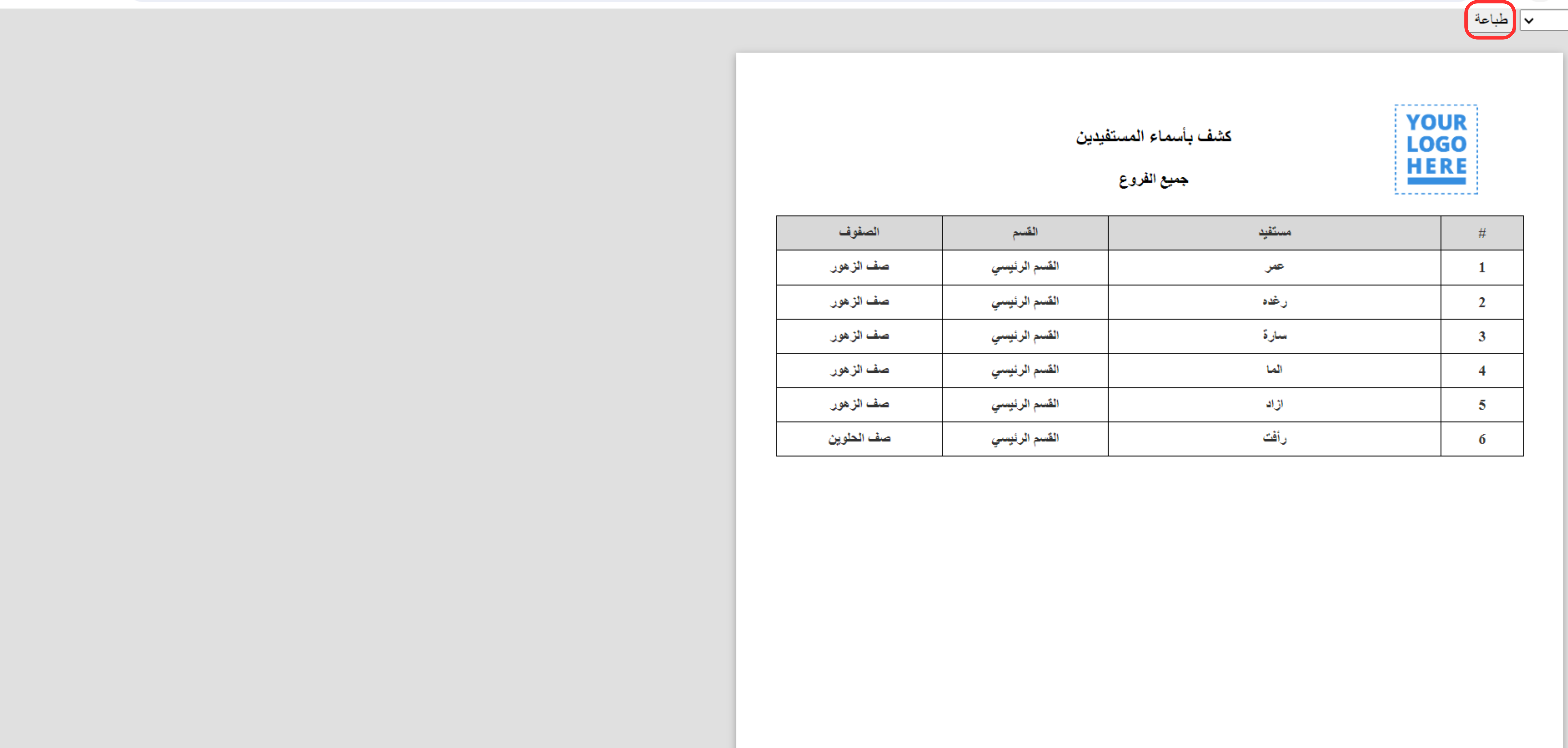 طباعة

YOUR LOGO HERE

كشف بأسماء المستفيدين

جميع الفروع

| # | مستفيد | القسم | الصفوف |
|---|---|---|---|
| 1 | عمر | القسم الرئيسي | صف الزهور |
| 2 | رغده | القسم الرئيسي | صف الزهور |
| 3 | سارة | القسم الرئيسي | صف الزهور |
| 4 | الما | القسم الرئيسي | صف الزهور |
| 5 | ازاد | القسم الرئيسي | صف الزهور |
| 6 | رأفت | القسم الرئيسي | صف الحلوين |